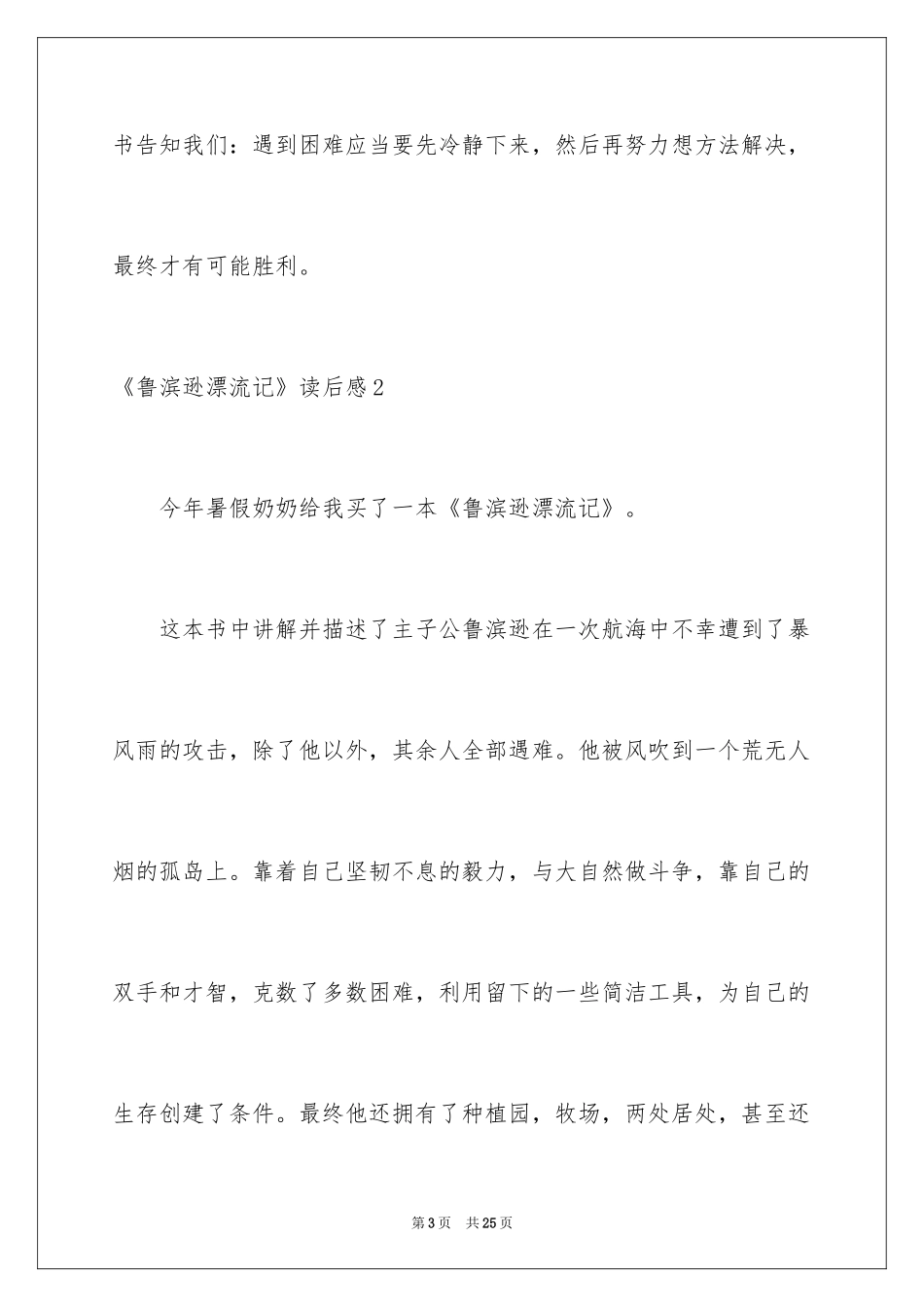 书告知我们：遇到困难应当要先冷静下来，然后再努力想方法解决，最终才有可能胜利。

《鲁滨逊漂流记》读后感2

今年暑假奶奶给我买了一本《鲁滨逊漂流记》。

这本书中讲解并描述了主子公鲁滨逊在一次航海中不幸遭到了暴风雨的攻击，除了他以外，其余人全部遇难。他被风吹到一个荒无人烟的孤岛上。靠着自己坚韧不息的毅力，与大自然做斗争，靠自己的双手和才智，克数了多数困难，利用留下的一些简洁工具，为自己的生存创建了条件。最终他还拥有了种植园，牧场，两处居处，甚至还

第3页　共25页